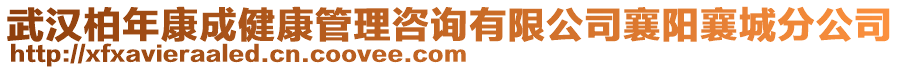 武汉柏年康成健康管理咨询有限公司襄阳襄城分公司
http://xfxavieraaled.cn.coovee.com